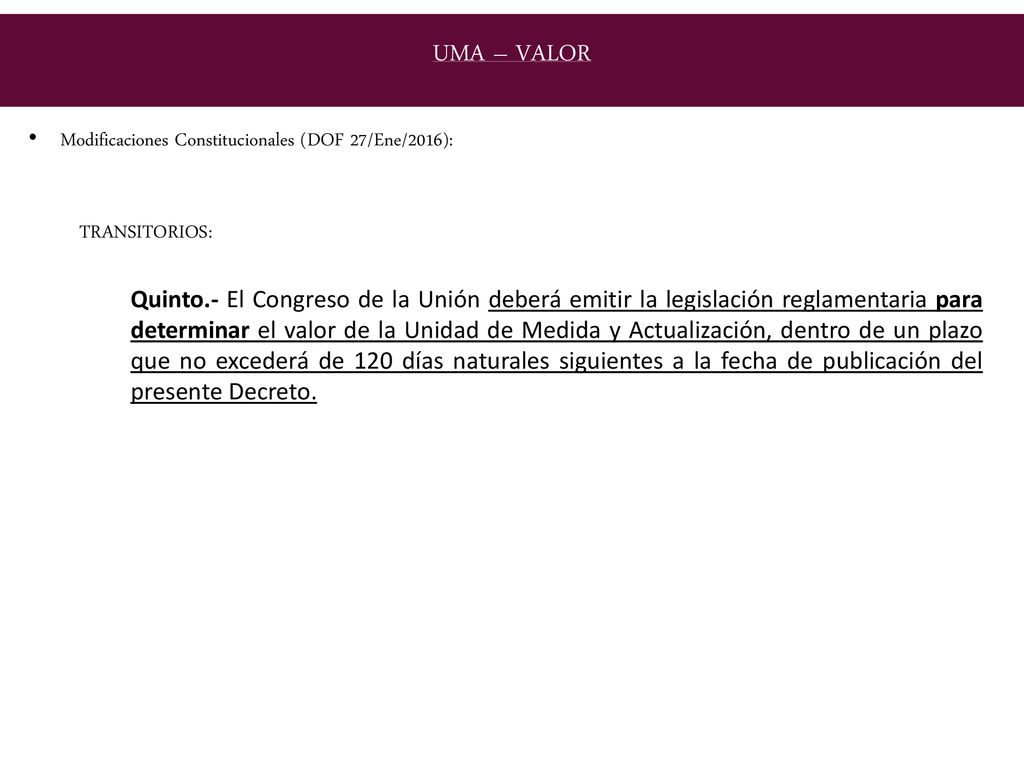 UMA – VALOR

• Modificaciones Constitucionales (DOF 27/Ene/2016):

TRANSITORIOS:

Quinto.- El Congreso de la Unión deberá emitir la legislación reglamentaria para determinar el valor de la Unidad de Medida y Actualización, dentro de un plazo que no excederá de 120 días naturales siguientes a la fecha de publicación del presente Decreto.